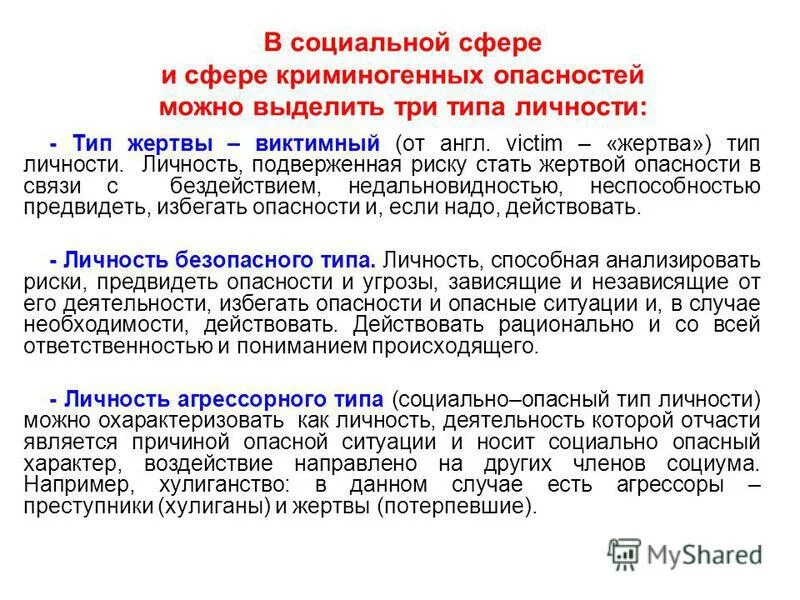 В социальной сфере
и сфере криминогенных опасностей
можно выделить три типа личности:

- Тип жертвы – виктимный (от англ. victim – «жертва») тип личности. Личность, подверженная риску стать жертвой опасности в связи с бездействием, недальновидностью, неспособностью предвидеть, избегать опасности и, если надо, действовать.

- Личность безопасного типа. Личность, способная анализировать риски, предвидеть опасности и угрозы, зависящие и независящие от его деятельности, избегать опасности и опасные ситуации и, в случае необходимости, действовать. Действовать рационально и со всей ответственностью и пониманием происходящего.

- Личность агрессорного типа (социально–опасный тип личности) можно охарактеризовать как личность, деятельность которой отчасти является причиной опасной ситуации и носит социально опасный характер, воздействие направлено на других членов социума. Например, хулиганство: в данном случае есть агрессоры – преступники (хулиганы) и жертвы (потерпевшие).

MyShared